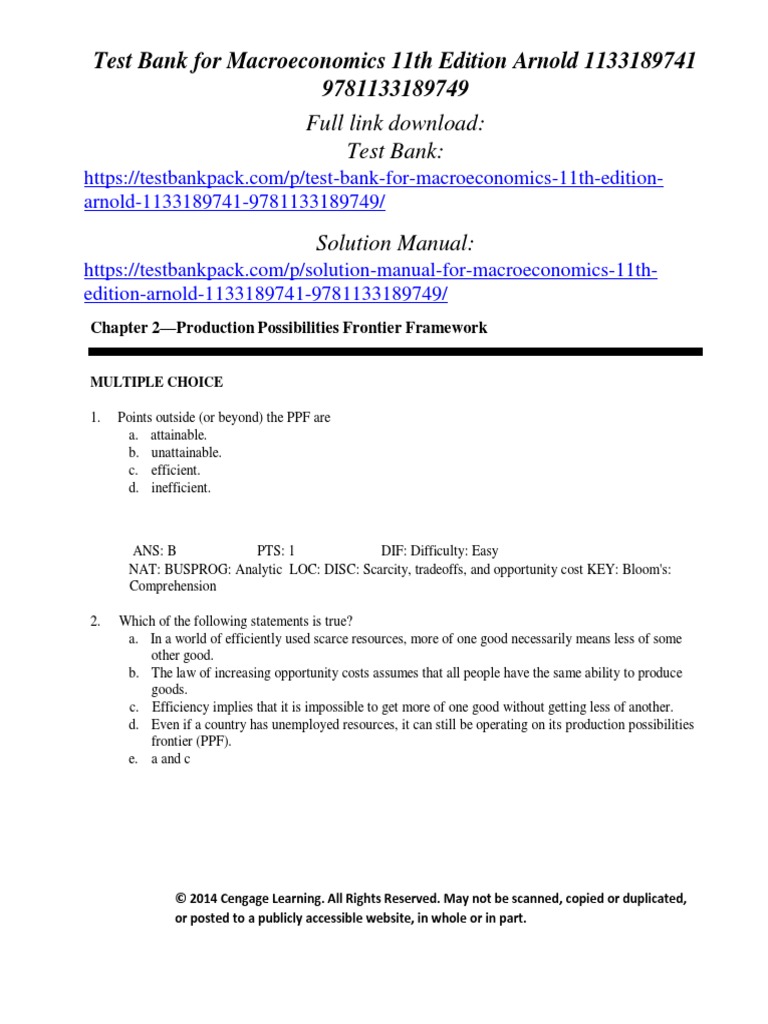 Test Bank for Macroeconomics 11th Edition Arnold 1133189741 9781133189749

Full link download:
Test Bank:
https://testbankpack.com/p/test-bank-for-macroeconomics-11th-edition-arnold-1133189741-9781133189749/

Solution Manual:
https://testbankpack.com/p/solution-manual-for-macroeconomics-11th-edition-arnold-1133189741-9781133189749/

Chapter 2—Production Possibilities Frontier Framework

MULTIPLE CHOICE

1. Points outside (or beyond) the PPF are
a. attainable.
b. unattainable.
c. efficient.
d. inefficient.

ANS: B PTS: 1 DIF: Difficulty: Easy
NAT: BUSPROG: Analytic LOC: DISC: Scarcity, tradeoffs, and opportunity cost KEY: Bloom's: Comprehension

2. Which of the following statements is true?
a. In a world of efficiently used scarce resources, more of one good necessarily means less of some other good.
b. The law of increasing opportunity costs assumes that all people have the same ability to produce goods.
c. Efficiency implies that it is impossible to get more of one good without getting less of another.
d. Even if a country has unemployed resources, it can still be operating on its production possibilities frontier (PPF).
e. a and c

© 2014 Cengage Learning. All Rights Reserved. May not be scanned, copied or duplicated, or posted to a publicly accessible website, in whole or in part.